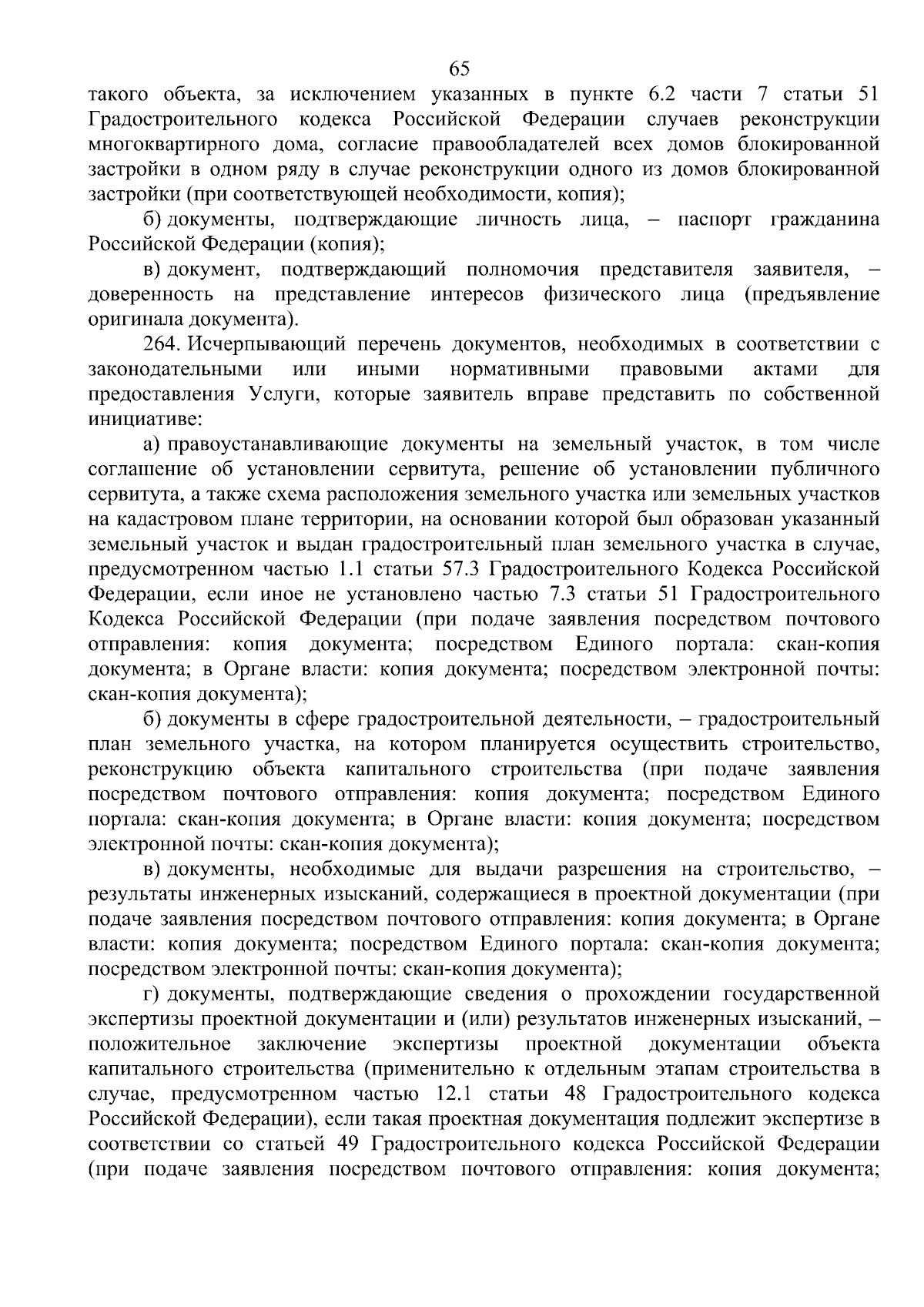 65

такого объекта, за исключением указанных в пункте 6.2 части 7 статьи 51 Градостроительного кодекса Российской Федерации случаев реконструкции многоквартирного дома, согласие правообладателей всех домов блокированной застройки в одном ряду в случае реконструкции одного из домов блокированной застройки (при соответствующей необходимости, копия);

б) документы, подтверждающие личность лица, – паспорт гражданина Российской Федерации (копия);

в) документ, подтверждающий полномочия представителя заявителя, – доверенность на представление интересов физического лица (предъявление оригинала документа).

264. Исчерпывающий перечень документов, необходимых в соответствии с законодательными или иными нормативными правовыми актами для предоставления Услуги, которые заявитель вправе представить по собственной инициативе:

а) правоустанавливающие документы на земельный участок, в том числе соглашение об установлении сервитута, решение об установлении публичного сервитута, а также схема расположения земельного участка или земельных участков на кадастровом плане территории, на основании которой был образован указанный земельный участок и выдан градостроительный план земельного участка в случае, предусмотренном частью 1.1 статьи 57.3 Градостроительного Кодекса Российской Федерации, если иное не установлено частью 7.3 статьи 51 Градостроительного Кодекса Российской Федерации (при подаче заявления посредством почтового отправления: копия документа; посредством Единого портала: скан-копия документа; в Органе власти: копия документа; посредством электронной почты: скан-копия документа);

б) документы в сфере градостроительной деятельности, – градостроительный план земельного участка, на котором планируется осуществить строительство, реконструкцию объекта капитального строительства (при подаче заявления посредством почтового отправления: копия документа; посредством Единого портала: скан-копия документа; в Органе власти: копия документа; посредством электронной почты: скан-копия документа);

в) документы, необходимые для выдачи разрешения на строительство, – результаты инженерных изысканий, содержащиеся в проектной документации (при подаче заявления посредством почтового отправления: копия документа; в Органе власти: копия документа; посредством Единого портала: скан-копия документа; посредством электронной почты: скан-копия документа);

г) документы, подтверждающие сведения о прохождении государственной экспертизы проектной документации и (или) результатов инженерных изысканий, – положительное заключение экспертизы проектной документации объекта капитального строительства (применительно к отдельным этапам строительства в случае, предусмотренном частью 12.1 статьи 48 Градостроительного кодекса Российской Федерации), если такая проектная документация подлежит экспертизе в соответствии со статьей 49 Градостроительного кодекса Российской Федерации (при подаче заявления посредством почтового отправления: копия документа;